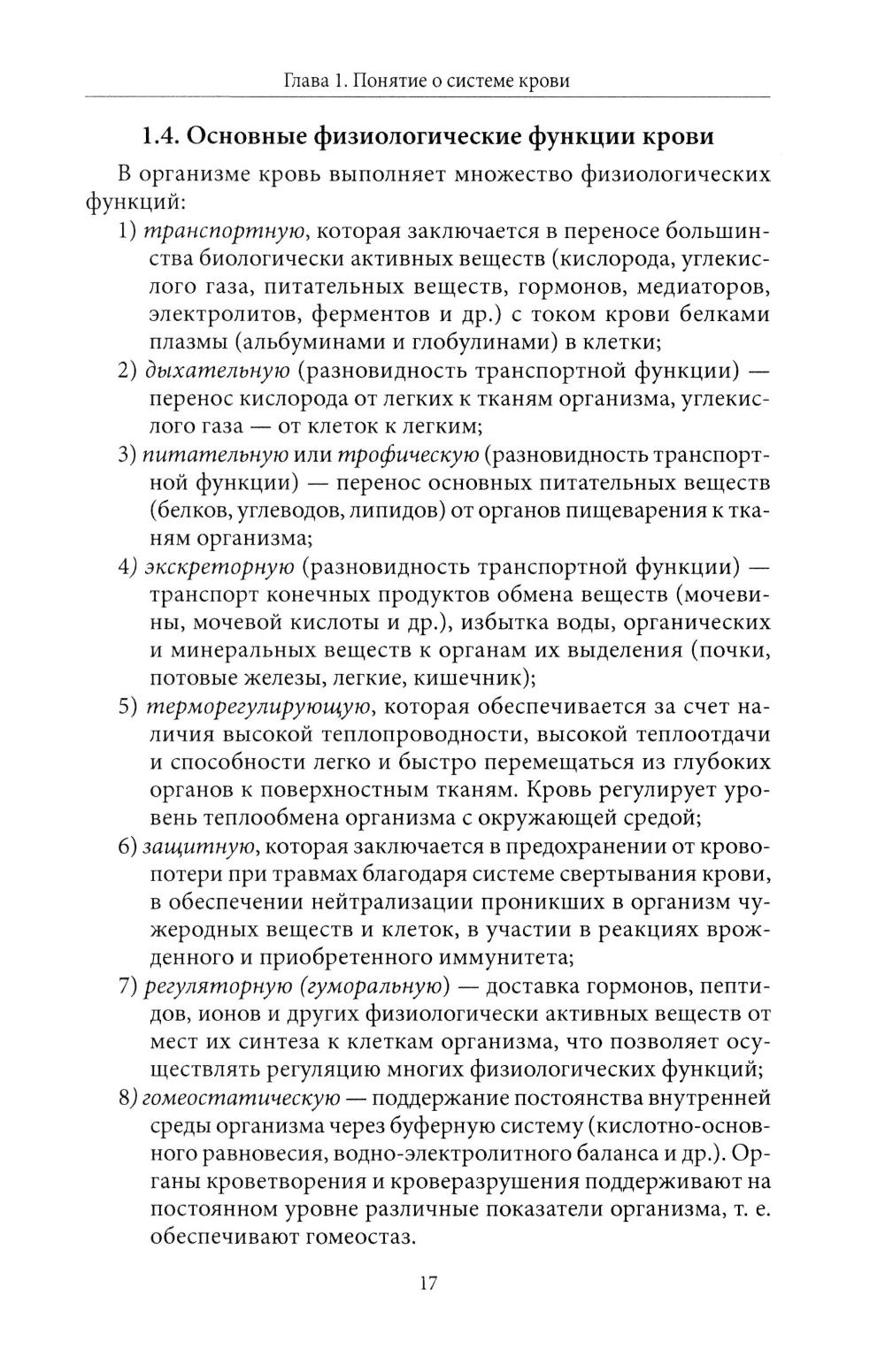 Глава 1. Понятие о системе крови

1.4. Основные физиологические функции крови

В организме кровь выполняет множество физиологических функций:

1) транспортную, которая заключается в переносе большинства биологически активных веществ (кислорода, углекислого газа, питательных веществ, гормонов, медиаторов, электролитов, ферментов и др.) с током крови белками плазмы (альбуминами и глобулинами) в клетки;

2) дыхательную (разновидность транспортной функции) — перенос кислорода от легких к тканям организма, углекислого газа — от клеток к легким;

3) питательную или трофическую (разновидность транспортной функции) — перенос основных питательных веществ (белков, углеводов, липидов) от органов пищеварения к тканям организма;

4) экскреторную (разновидность транспортной функции) — транспорт конечных продуктов обмена веществ (мочевины, мочевой кислоты и др.), избытка воды, органических и минеральных веществ к органам их выделения (почки, потовые железы, легкие, кишечник);

5) терморегулирующую, которая обеспечивается за счет наличия высокой теплопроводности, высокой теплоотдачи и способности легко и быстро перемещаться из глубоких органов к поверхностным тканям. Кровь регулирует уровень теплообмена организма с окружающей средой;

6) защитную, которая заключается в предохранении от кровопотери при травмах благодаря системе свертывания крови, в обеспечении нейтрализации проникших в организм чужеродных веществ и клеток, в участии в реакциях врожденного и приобретенного иммунитета;

7) регуляторную (гуморальную) — доставка гормонов, пептидов, ионов и других физиологически активных веществ от мест их синтеза к клеткам организма, что позволяет осуществлять регуляцию многих физиологических функций;

8) гомеостатическую — поддержание постоянства внутренней среды организма через буферную систему (кислотно-основного равновесия, водно-электролитного баланса и др.). Органы кроветворения и кроверазрушения поддерживают на постоянном уровне различные показатели организма, т. е. обеспечивают гомеостаз.

17